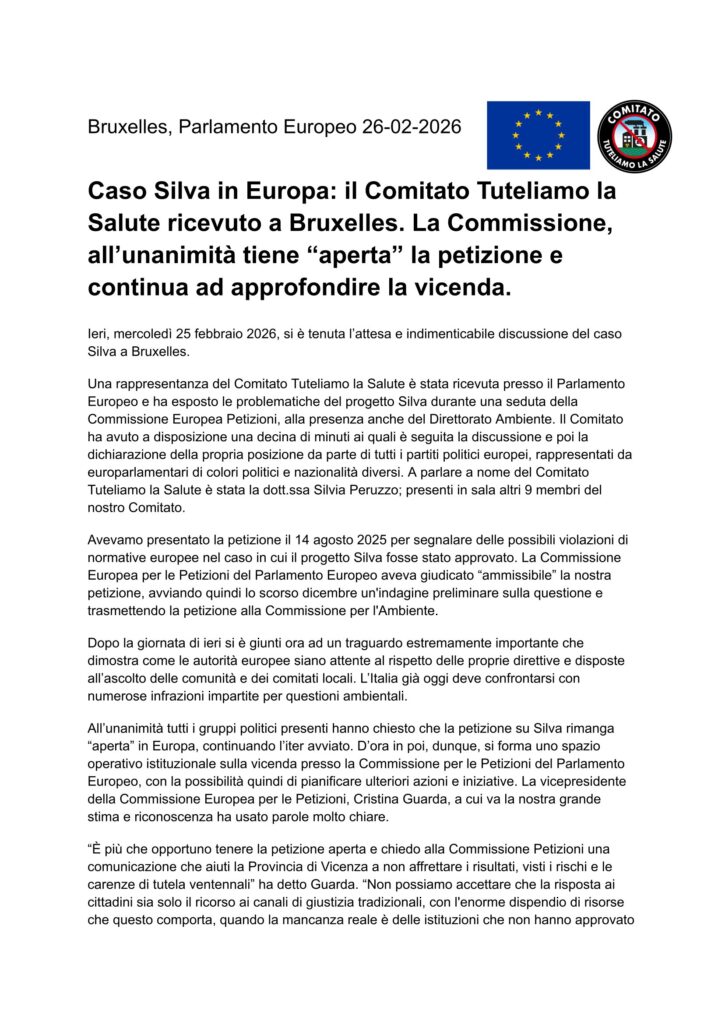 Bruxelles, Parlamento Europeo 26-02-2026

COMITATO TUTELIAMO LA SALUTE

Caso Silva in Europa: il Comitato Tuteliamo la Salute ricevuto a Bruxelles. La Commissione, all'unanimità tiene "aperta" la petizione e continua ad approfondire la vicenda.

Ieri, mercoledì 25 febbraio 2026, si è tenuta l'attesa e indimenticabile discussione del caso Silva a Bruxelles.

Una rappresentanza del Comitato Tuteliamo la Salute è stata ricevuta presso il Parlamento Europeo e ha esposto le problematiche del progetto Silva durante una seduta della Commissione Europea Petizioni, alla presenza anche del Direttorato Ambiente. Il Comitato ha avuto a disposizione una decina di minuti ai quali è seguita la discussione e poi la dichiarazione della propria posizione da parte di tutti i partiti politici europei, rappresentati da europarlamentari di colori politici e nazionalità diversi. A parlare a nome del Comitato Tuteliamo la Salute è stata la dott.ssa Silvia Peruzzo; presenti in sala altri 9 membri del nostro Comitato.

Avevamo presentato la petizione il 14 agosto 2025 per segnalare delle possibili violazioni di normative europee nel caso in cui il progetto Silva fosse stato approvato. La Commissione Europea per le Petizioni del Parlamento Europeo aveva giudicato "ammissibile" la nostra petizione, avviando quindi lo scorso dicembre un'indagine preliminare sulla questione e trasmettendo la petizione alla Commissione per l'Ambiente.

Dopo la giornata di ieri si è giunti ora ad un traguardo estremamente importante che dimostra come le autorità europee siano attente al rispetto delle proprie direttive e disposte all'ascolto delle comunità e dei comitati locali. L'Italia già oggi deve confrontarsi con numerose infrazioni impartite per questioni ambientali.

All'unanimità tutti i gruppi politici presenti hanno chiesto che la petizione su Silva rimanga "aperta" in Europa, continuando l'iter avviato. D'ora in poi, dunque, si forma uno spazio operativo istituzionale sulla vicenda presso la Commissione per le Petizioni del Parlamento Europeo, con la possibilità quindi di pianificare ulteriori azioni e iniziative. La vicepresidente della Commissione Europea per le Petizioni, Cristina Guarda, a cui va la nostra grande stima e riconoscenza ha usato parole molto chiare.

"È più che opportuno tenere la petizione aperta e chiedo alla Commissione Petizioni una comunicazione che aiuti la Provincia di Vicenza a non affrettare i risultati, visti i rischi e le carenze di tutela ventennali" ha detto Guarda. "Non possiamo accettare che la risposta ai cittadini sia solo il ricorso ai canali di giustizia tradizionali, con l'enorme dispendio di risorse che questo comporta, quando la mancanza reale è delle istituzioni che non hanno approvato